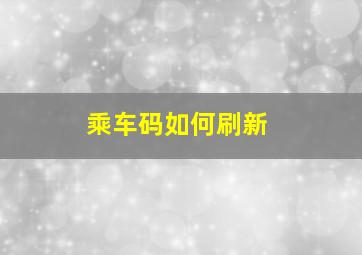 乘车码如何刷新